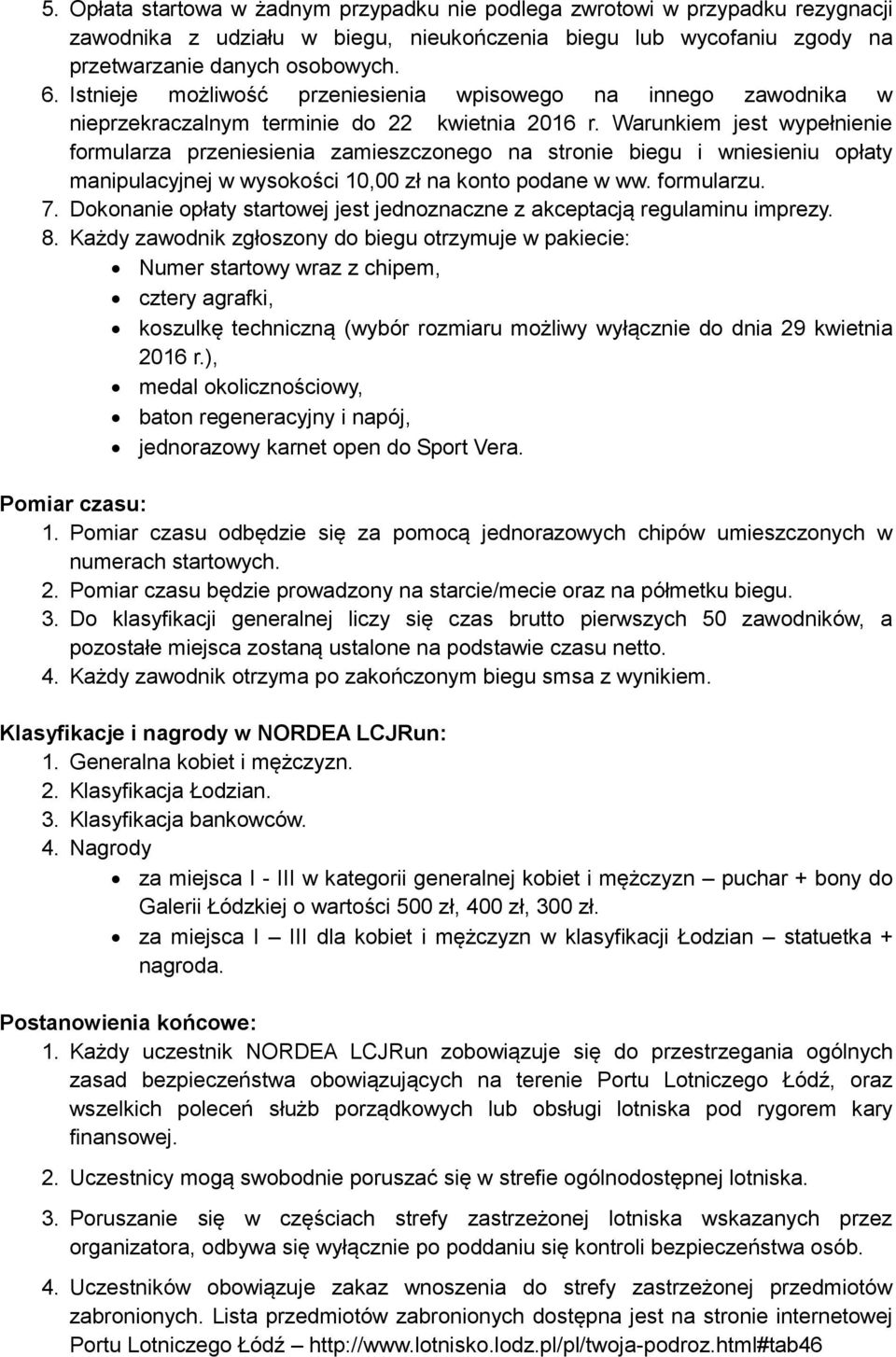 5. Opłata startowa w żadnym przypadku nie podlega zwrotowi w przypadku rezygnacji zawodnika z udziału w biegu, nieukończenia biegu lub wycofaniu zgody na przetwarzanie danych osobowych.
6. Istnieje możliwość przeniesienia wpisowego na innego zawodnika w nieprzekraczalnym terminie do 22 kwietnia 2016 r. Warunkiem jest wypełnienie formularza przeniesienia zamieszczonego na stronie biegu i wniesieniu opłaty manipulacyjnej w wysokości 10,00 zł na konto podane w ww. formularzu.
7. Dokonanie opłaty startowej jest jednoznaczne z akceptacją regulaminu imprezy.
8. Każdy zawodnik zgłoszony do biegu otrzymuje w pakiecie:
• Numer startowy wraz z chipem,
• cztery agrafki,
• koszulkę techniczną (wybór rozmiaru możliwy wyłącznie do dnia 29 kwietnia 2016 r.),
• medal okolicznościowy,
• baton regeneracyjny i napój,
• jednorazowy karnet open do Sport Vera.

Pomiar czasu:
1. Pomiar czasu odbędzie się za pomocą jednorazowych chipów umieszczonych w numerach startowych.
2. Pomiar czasu będzie prowadzony na starcie/mecie oraz na półmetku biegu.
3. Do klasyfikacji generalnej liczy się czas brutto pierwszych 50 zawodników, a pozostałe miejsca zostaną ustalone na podstawie czasu netto.
4. Każdy zawodnik otrzyma po zakończonym biegu smsa z wynikiem.

Klasyfikacje i nagrody w NORDEA LCJRun:
1. Generalna kobiet i mężczyzn.
2. Klasyfikacja Łodzian.
3. Klasyfikacja bankowców.
4. Nagrody
• za miejsca I - III w kategorii generalnej kobiet i mężczyzn – puchar + bony do Galerii Łódzkiej o wartości 500 zł, 400 zł, 300 zł.
• za miejsca I – III dla kobiet i mężczyzn w klasyfikacji Łodzian – statuetka + nagroda.

Postanowienia końcowe:
1. Każdy uczestnik NORDEA LCJRun zobowiązuje się do przestrzegania ogólnych zasad bezpieczeństwa obowiązujących na terenie Portu Lotniczego Łódź, oraz wszelkich poleceń służb porządkowych lub obsługi lotniska pod rygorem kary finansowej.

2. Uczestnicy mogą swobodnie poruszać się w strefie ogólnodostępnej lotniska.

3. Poruszanie się w częściach strefy zastrzeżonej lotniska wskazanych przez organizatora, odbywa się wyłącznie po poddaniu się kontroli bezpieczeństwa osób.

4. Uczestników obowiązuje zakaz wnoszenia do strefy zastrzeżonej przedmiotów zabronionych. Lista przedmiotów zabronionych dostępna jest na stronie internetowej Portu Lotniczego Łódź – http://www.lotnisko.lodz.pl/pl/twoja-podroz.html#tab46